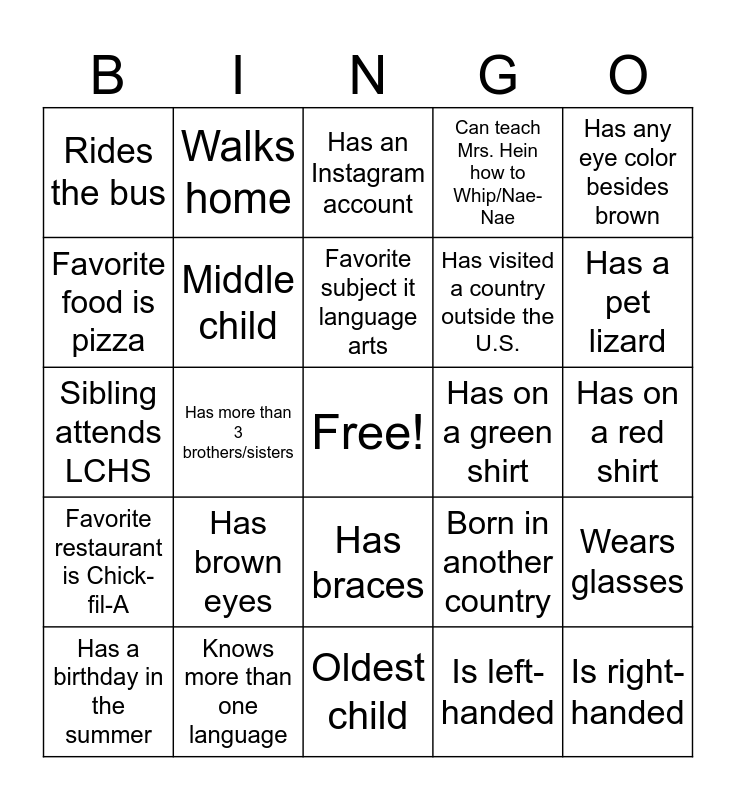 | B | I | N | G | O |
|---|---|---|---|---|
| Rides the bus | Walks home | Has an Instagram account | Can teach Mrs. Hein how to Whip/Nae-Nae | Has any eye color besides brown |
| Favorite food is pizza | Middle child | Favorite subject it language arts | Has visited a country outside the U.S. | Has a pet lizard |
| Sibling attends LCHS | Has more than 3 brothers/sisters | Free! | Has on a green shirt | Has on a red shirt |
| Favorite restaurant is Chick-fil-A | Has brown eyes | Has braces | Born in another country | Wears glasses |
| Has a birthday in the summer | Knows more than one language | Oldest child | Is left-handed | Is right-handed |